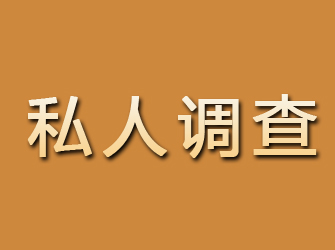 私人调查